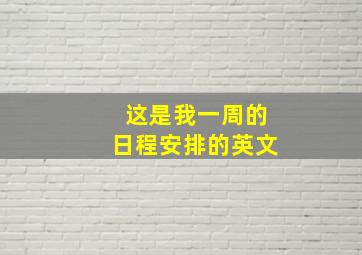 这是我一周的
日程安排的英文